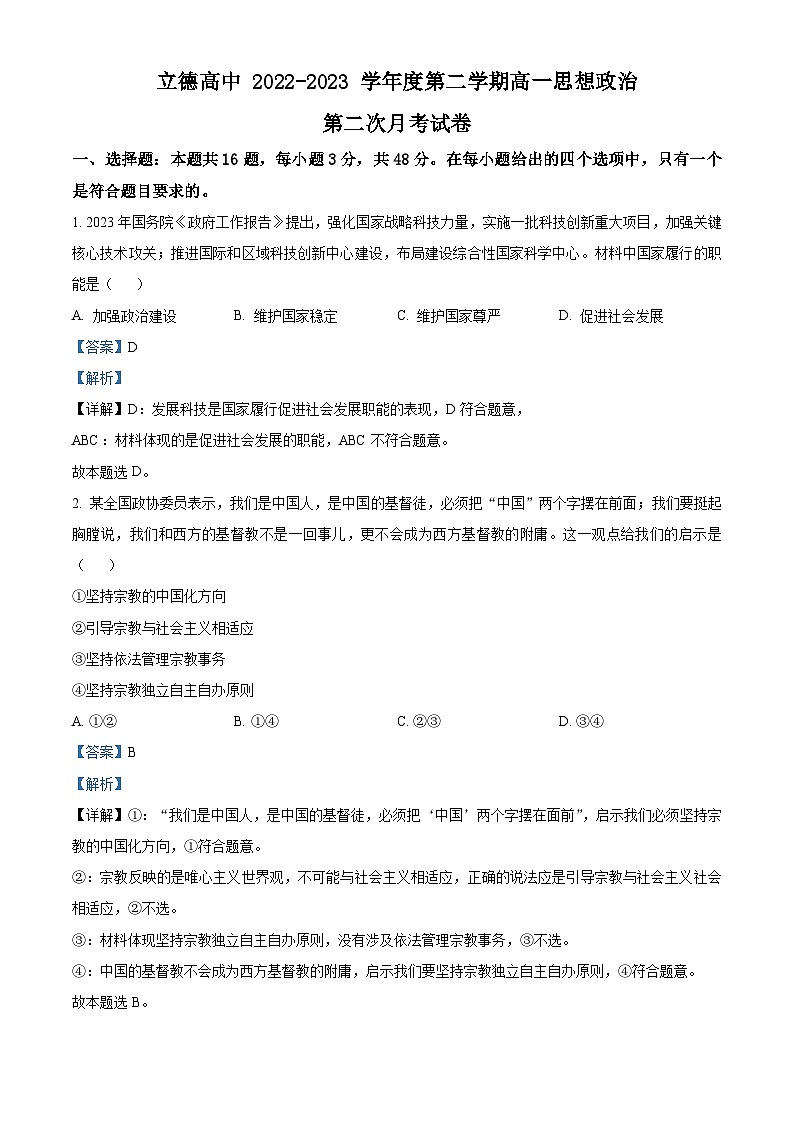 立德高中 2022-2023 学年度第二学期高一思想政治

第二次月考试卷

一、选择题：本题共 16 题，每小题 3 分，共 48 分。在每小题给出的四个选项中，只有一个是符合题目要求的。

1. 2023 年国务院《政府工作报告》提出，强化国家战略科技力量，实施一批科技创新重大项目，加强关键核心技术攻关；推进国际和区域科技创新中心建设，布局建设综合性国家科学中心。材料中国家履行的职能是（　　）

A. 加强政治建设　　B. 维护国家稳定　　C. 维护国家尊严　　D. 促进社会发展

【答案】D

【解析】

【详解】D：发展科技是国家履行促进社会发展职能的表现，D 符合题意，

ABC：材料体现的是促进社会发展的职能，ABC 不符合题意。

故本题选 D。

2. 某全国政协委员表示，我们是中国人，是中国的基督徒，必须把“中国”两个字摆在前面；我们要挺起胸膛说，我们和西方的基督教不是一回事儿，更不会成为西方基督教的附庸。这一观点给我们的启示是（　　）

①坚持宗教的中国化方向

②引导宗教与社会主义相适应

③坚持依法管理宗教事务

④坚持宗教独立自主自办原则

A. ①②　　B. ①④　　C. ②③　　D. ③④

【答案】B

【解析】

【详解】①：“我们是中国人，是中国的基督徒，必须把‘中国’两个字摆在面前”，启示我们必须坚持宗教的中国化方向，①符合题意。

②：宗教反映的是唯心主义世界观，不可能与社会主义相适应，正确的说法应是引导宗教与社会主义社会相适应，②不选。

③：材料体现坚持宗教独立自主自办原则，没有涉及依法管理宗教事务，③不选。

④：中国的基督教不会成为西方基督教的附庸，启示我们要坚持宗教独立自主自办原则，④符合题意。

故本题选 B。